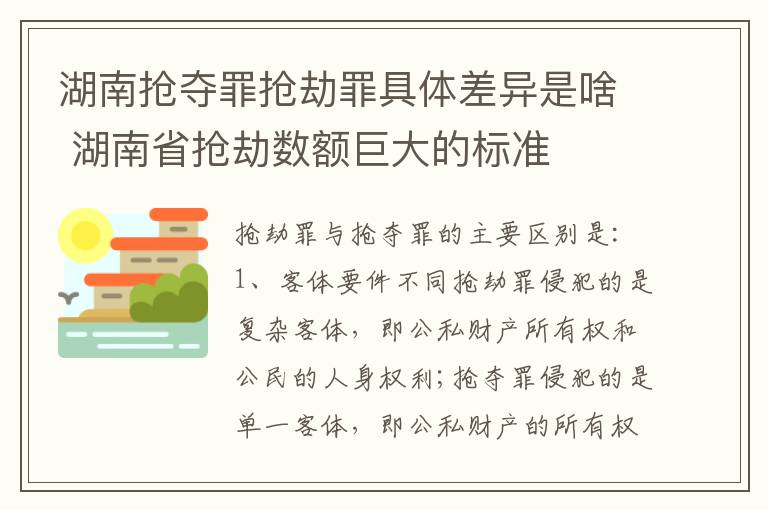 湖南抢夺罪抢劫罪具体差异是啥 湖南省抢劫数额巨大的标准

抢劫罪与抢夺罪的主要区别是：
1、客体要件不同抢劫罪侵犯的是复杂客体，即公私财产所有权和公民的人身权利；抢夺罪侵犯的是单一客体，即公私财产的所有权